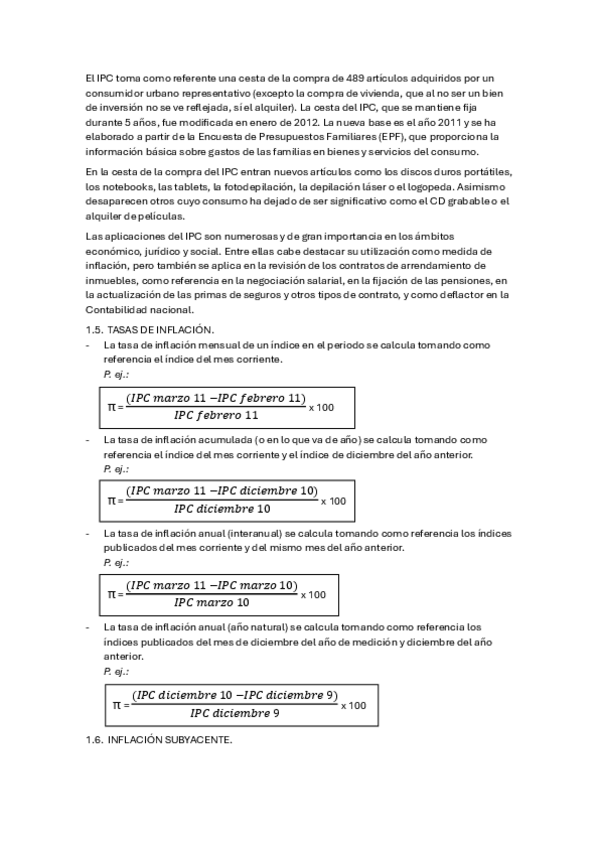 El IPC toma como referente una cesta de la compra de 489 artículos adquiridos por un consumidor urbano representativo (excepto la compra de vivienda, que al no ser un bien de inversión no se ve reflejada, sí el alquiler). La cesta del IPC, que se mantiene fija durante 5 años, fue modificada en enero de 2012. La nueva base es el año 2011 y se ha elaborado a partir de la Encuesta de Presupuestos Familiares (EPF), que proporciona la información básica sobre gastos de las familias en bienes y servicios del consumo.

En la cesta de la compra del IPC entran nuevos artículos como los discos duros portátiles, los notebooks, las tablets, la fotodepilación, la depilación láser o el logopeda. Asimismo desaparecen otros cuyo consumo ha dejado de ser significativo como el CD grabable o el alquiler de películas.

Las aplicaciones del IPC son numerosas y de gran importancia en los ámbitos económico, jurídico y social. Entre ellas cabe destacar su utilización como medida de inflación, pero también se aplica en la revisión de los contratos de arrendamiento de inmuebles, como referencia en la negociación salarial, en la fijación de las pensiones, en la actualización de las primas de seguros y otros tipos de contrato, y como deflactor en la Contabilidad nacional.

1.5. TASAS DE INFLACIÓN.

- La tasa de inflación mensual de un índice en el periodo se calcula tomando como referencia el índice del mes corriente.

P. ej.:

$\pi = \frac{(IPC\ marzo\ 11 - IPC\ febrero\ 11)}{IPC\ febrero\ 11} \times 100$

- La tasa de inflación acumulada (o en lo que va de año) se calcula tomando como referencia el índice del mes corriente y el índice de diciembre del año anterior.

P. ej.:

$\pi = \frac{(IPC\ marzo\ 11 - IPC\ diciembre\ 10)}{IPC\ diciembre\ 10} \times 100$

- La tasa de inflación anual (interanual) se calcula tomando como referencia los índices publicados del mes corriente y del mismo mes del año anterior.

P. ej.:

$\pi = \frac{(IPC\ marzo\ 11 - IPC\ marzo\ 10)}{IPC\ marzo\ 10} \times 100$

- La tasa de inflación anual (año natural) se calcula tomando como referencia los índices publicados del mes de diciembre del año de medición y diciembre del año anterior.

P. ej.:

$\pi = \frac{(IPC\ diciembre\ 10 - IPC\ diciembre\ 9)}{IPC\ diciembre\ 9} \times 100$

1.6. INFLACIÓN SUBYACENTE.